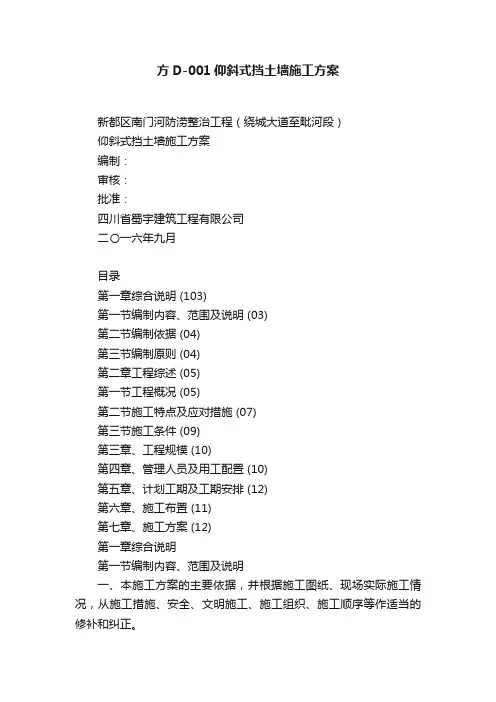 方 D-001 仰斜式挡土墙施工方案

新都区南门河防涝整治工程（绕城大道至毗河段）
仰斜式挡土墙施工方案
编制：
审核：
批准：
四川省蜀宇建筑工程有限公司
二〇一六年九月

目录
第一章综合说明 (103)
第一节编制内容、范围及说明 (03)
第二节编制依据 (04)
第三节编制原则 (04)
第二章工程综述 (05)
第一节工程概况 (05)
第二节施工特点及应对措施 (07)
第三节施工条件 (09)
第三章、工程规模 (10)
第四章、管理人员及用工配置 (10)
第五章、计划工期及工期安排 (12)
第六章、施工布置 (11)
第七章、施工方案 (12)
第一章综合说明
第一节编制内容、范围及说明
一、本施工方案的主要依据，并根据施工图纸、现场实际施工情况，从施工措施、安全、文明施工、施工组织、施工顺序等作适当的修补和纠正。